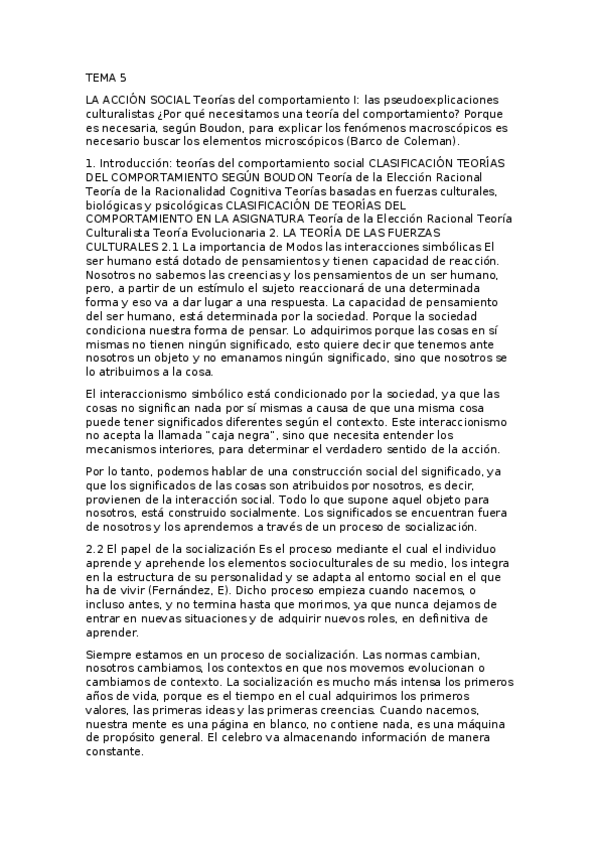 TEMA 5

LA ACCIÓN SOCIAL Teorías del comportamiento I: las pseudoexplicaciones culturalistas ¿Por qué necesitamos una teoría del comportamiento? Porque es necesaria, según Boudon, para explicar los fenómenos macroscópicos es necesario buscar los elementos microscópicos (Barco de Coleman).

1. Introducción: teorías del comportamiento social CLASIFICACIÓN TEORÍAS DEL COMPORTAMIENTO SEGÚN BOUDON Teoría de la Elección Racional Teoría de la Racionalidad Cognitiva Teorías basadas en fuerzas culturales, biológicas y psicológicas CLASIFICACIÓN DE TEORÍAS DEL COMPORTAMIENTO EN LA ASIGNATURA Teoría de la Elección Racional Teoría Culturalista Teoría Evolucionaria 2. LA TEORÍA DE LAS FUERZAS CULTURALES 2.1 La importancia de Modos las interacciones simbólicas El ser humano está dotado de pensamientos y tienen capacidad de reacción. Nosotros no sabemos las creencias y los pensamientos de un ser humano, pero, a partir de un estímulo el sujeto reaccionará de una determinada forma y eso va a dar lugar a una respuesta. La capacidad de pensamiento del ser humano, está determinada por la sociedad. Porque la sociedad condiciona nuestra forma de pensar. Lo adquirimos porque las cosas en sí mismas no tienen ningún significado, esto quiere decir que tenemos ante nosotros un objeto y no emanamos ningún significado, sino que nosotros se lo atribuimos a la cosa.

El interaccionismo simbólico está condicionado por la sociedad, ya que las cosas no significan nada por sí mismas a causa de que una misma cosa puede tener significados diferentes según el contexto. Este interaccionismo no acepta la llamada "caja negra", sino que necesita entender los mecanismos interiores, para determinar el verdadero sentido de la acción.

Por lo tanto, podemos hablar de una construcción social del significado, ya que los significados de las cosas son atribuidos por nosotros, es decir, provienen de la interacción social. Todo lo que supone aquel objeto para nosotros, está construido socialmente. Los significados se encuentran fuera de nosotros y los aprendemos a través de un proceso de socialización.

2.2 El papel de la socialización Es el proceso mediante el cual el individuo aprende y aprehende los elementos socioculturales de su medio, los integra en la estructura de su personalidad y se adapta al entorno social en el que ha de vivir (Fernández, E). Dicho proceso empieza cuando nacemos, o incluso antes, y no termina hasta que morimos, ya que nunca dejamos de entrar en nuevas situaciones y de adquirir nuevos roles, en definitiva de aprender.

Siempre estamos en un proceso de socialización. Las normas cambian, nosotros cambiamos, los contextos en que nos movemos evolucionan o cambiamos de contexto. La socialización es mucho más intensa los primeros años de vida, porque es el tiempo en el cual adquirimos los primeros valores, las primeras ideas y las primeras creencias. Cuando nacemos, nuestra mente es una página en blanco, no contiene nada, es una máquina de propósito general. El celebro va almacenando información de manera constante.